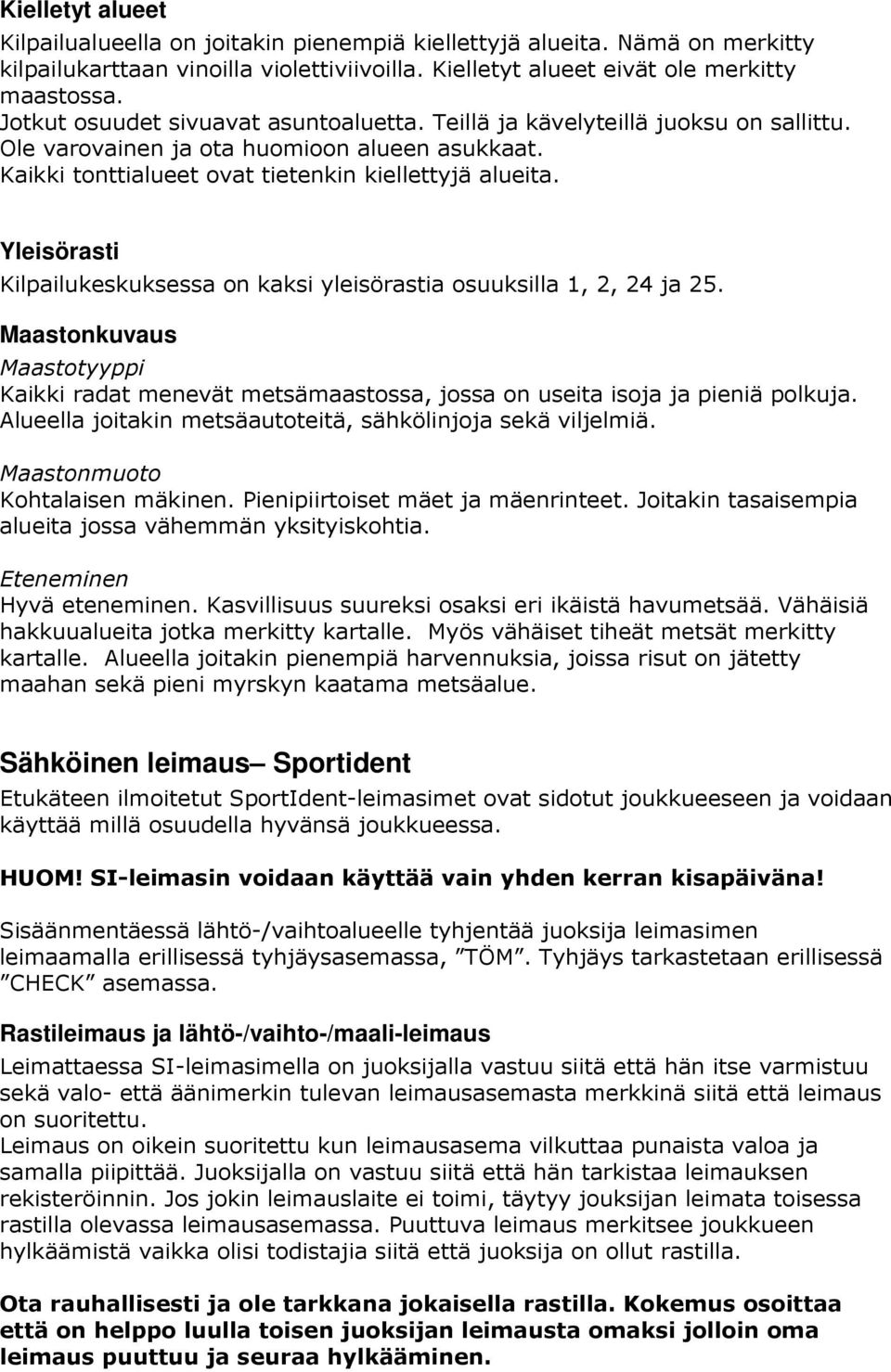 Kielletyt alueet
Kilpailualueella on joitakin pienempiä kiellettyjä alueita. Nämä on merkitty kilpailukarttaan vinoilla violettiviivoilla. Kielletyt alueet eivät ole merkitty maastossa.
Jotkut osuudet sivuavat asuntoaluetta. Teillä ja kävelyteillä juoksu on sallittu. Ole varovainen ja ota huomioon alueen asukkaat. Kaikki tonttialueet ovat tietenkin kiellettyjä alueita.

Yleisörasti
Kilpailukeskuksessa on kaksi yleisörastia osuuksilla 1, 2, 24 ja 25.

Maastonkuvaus
Maastotyyppi
Kaikki radat menevät metsämaastossa, jossa on useita isoja ja pieniä polkuja. Alueella joitakin metsäautoteitä, sähkölinjoja sekä viljelmiä.

Maastonmuoto
Kohtalaisen mäkinen. Pienipiirtoiset mäet ja mäenrinteet. Joitakin tasaisempia alueita jossa vähemmän yksityiskohtia.

Eteneminen
Hyvä eteneminen. Kasvillisuus suureksi osaksi eri ikäistä havumetsää. Vähäisiä hakkuualueita jotka merkitty kartalle. Myös vähäiset tiheät metsät merkitty kartalle. Alueella joitakin pienempiä harvennuksia, joissa risut on jätetty maahan sekä pieni myrskyn kaatama metsäalue.

Sähköinen leimaus– Sportident
Etukäteen ilmoitetut SportIdent-leimasimet ovat sidotut joukkueeseen ja voidaan käyttää millä osuudella hyvänsä joukkueessa.

HUOM! SI-leimasin voidaan käyttää vain yhden kerran kisapäivänä!

Sisäänmentäessä lähtö-/vaihtoalueelle tyhjentää juoksija leimasimen leimaamalla erillisessä tyhjäysasemassa, ”TÖM”. Tyhjäys tarkastetaan erillisessä ”CHECK” asemassa.

Rastileimaus ja lähtö-/vaihto-/maali-leimaus
Leimattaessa SI-leimasimella on juoksijalla vastuu siitä että hän itse varmistuu sekä valo- että äänimerkin tulevan leimausasemasta merkkinä siitä että leimaus on suoritettu.
Leimaus on oikein suoritettu kun leimausasema vilkuttaa punaista valoa ja samalla piipittää. Juoksijalla on vastuu siitä että hän tarkistaa leimauksen rekisteröinnin. Jos jokin leimauslaite ei toimi, täytyy jouksijan leimata toisessa rastilla olevassa leimausasemassa. Puuttuva leimaus merkitsee joukkueen hylkäämistä vaikka olisi todistajia siitä että juoksija on ollut rastilla.

Ota rauhallisesti ja ole tarkkana jokaisella rastilla. Kokemus osoittaa että on helppo luulla toisen juoksijan leimausta omaksi jolloin oma leimaus puuttuu ja seuraa hylkääminen.